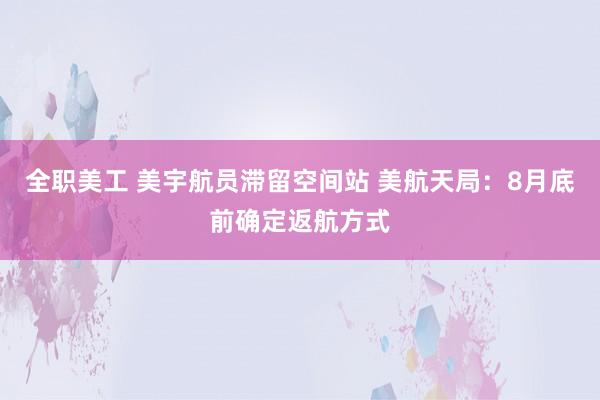 全职美工 美宇航员滞留空间站 美航天局：8月底前确定返航方式